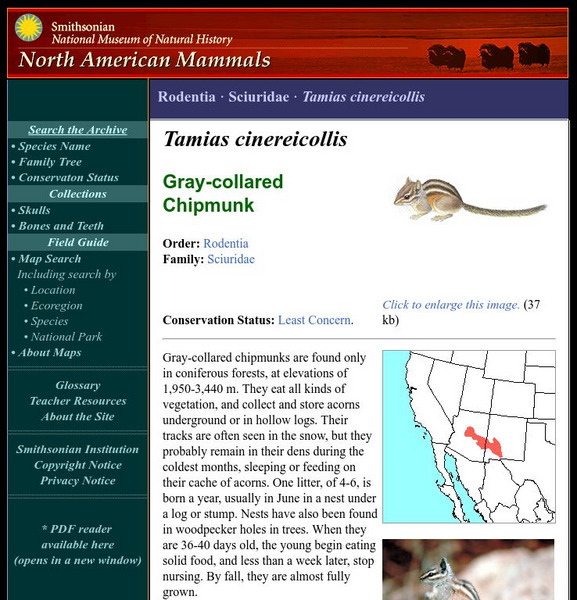 Smithsonian
National Museum of Natural History
North American Mammals

Search the Archive
• Species Name
• Family Tree
• Conservaton Status
Collections
• Skulls
• Bones and Teeth
Field Guide
• Map Search
Including search by
• Location
• Ecoregion
• Species
• National Park
• About Maps

Glossary
Teacher Resources
About the Site

Smithsonian Institution
Copyright Notice
Privacy Notice

* PDF reader available here (opens in a new window)

Rodentia · Sciuridae · Tamias cinereicollis

Tamias cinereicollis

Gray-collared Chipmunk

Order: Rodentia
Family: Sciuridae

Conservation Status: Least Concern.

Click to enlarge this image. (37 kb)

Gray-collared chipmunks are found only in coniferous forests, at elevations of 1,950-3,440 m. They eat all kinds of vegetation, and collect and store acorns underground or in hollow logs. Their tracks are often seen in the snow, but they probably remain in their dens during the coldest months, sleeping or feeding on their cache of acorns. One litter, of 4-6, is born a year, usually in June in a nest under a log or stump. Nests have also been found in woodpecker holes in trees. When they are 36-40 days old, the young begin eating solid food, and less than a week later, stop nursing. By fall, they are almost fully grown.